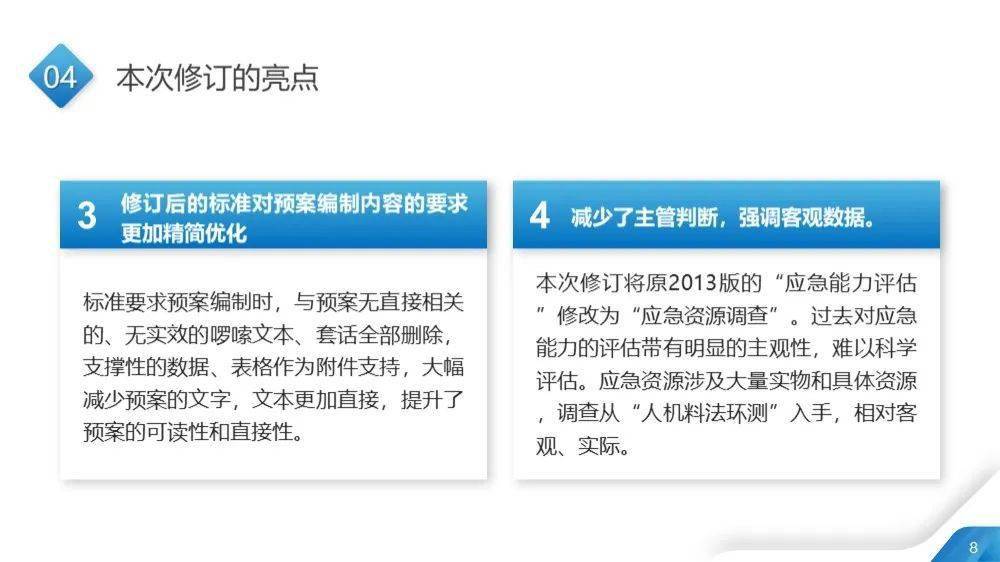 04 本次修订的亮点

3 修订后的标准对预案编制内容的要求更加精简优化

标准要求预案编制时，与预案无直接相关的、无实效的啰嗦文本、套话全部删除，支撑性的数据、表格作为附件支持，大幅减少预案的文字，文本更加直接，提升了预案的可读性和直接性。

4 减少了主管判断，强调客观数据。

本次修订将原2013版的“应急能力评估”修改为“应急资源调查”。过去对应急能力的评估带有明显的主观性，难以科学评估。应急资源涉及大量实物和具体资源，调查从“人机料法环测”入手，相对客观、实际。

8